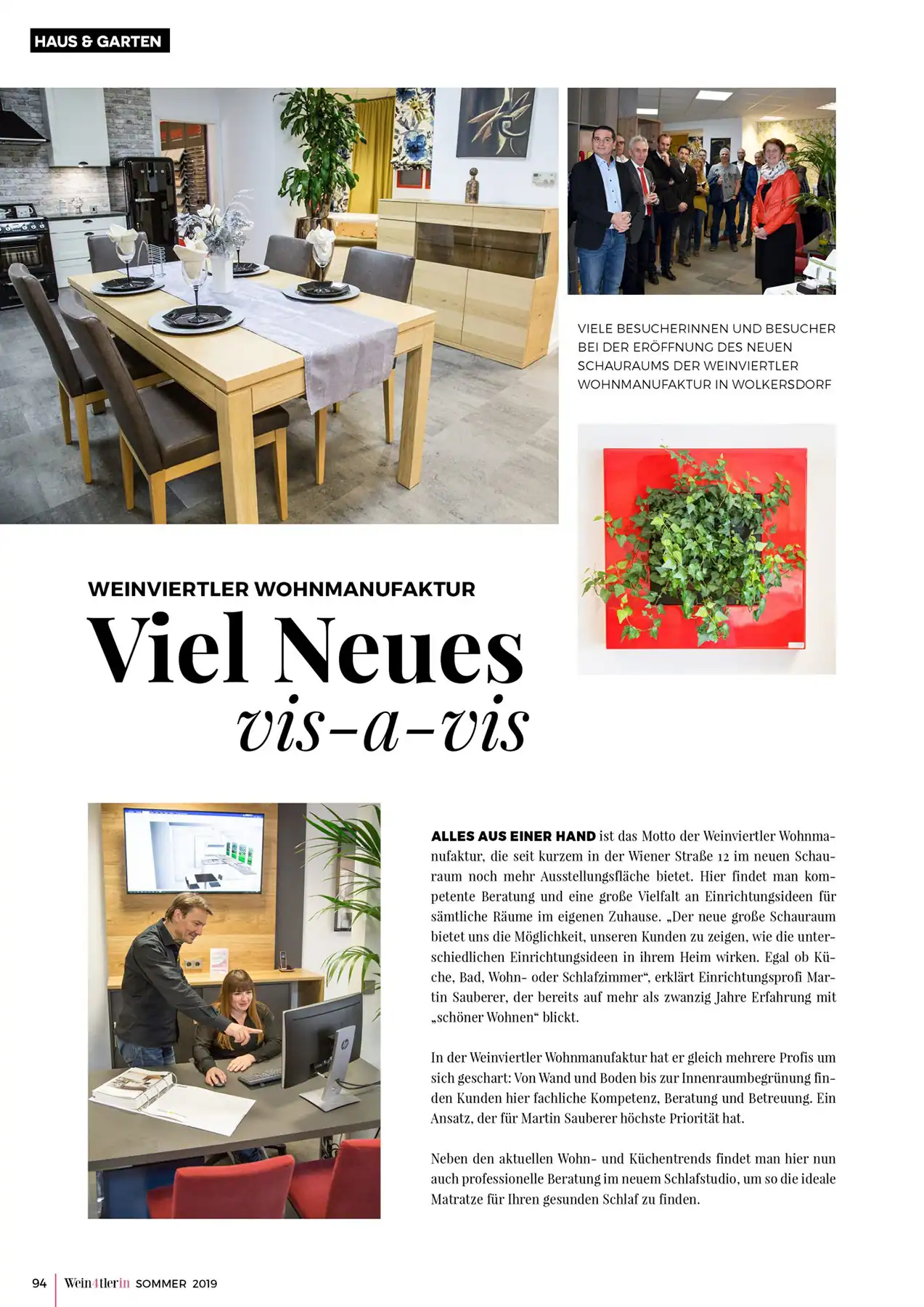 HAUS & GARTEN

VIELE BESUCHERINNEN UND BESUCHER BEI DER ERÖFFNUNG DES NEUEN SCHAURAUMS DER WEINVIERTLER WOHNMANUFAKTUR IN WOLKERSDORF

WEINVIERTLER WOHNMANUFAKTUR

Viel Neues vis-a-vis

ALLES AUS EINER HAND ist das Motto der Weinviertler Wohnmanufaktur, die seit kurzem in der Wiener Straße 12 im neuen Schauraum noch mehr Ausstellungsfläche bietet. Hier findet man kompetente Beratung und eine große Vielfalt an Einrichtungsideen für sämtliche Räume im eigenen Zuhause. „Der neue große Schauraum bietet uns die Möglichkeit, unseren Kunden zu zeigen, wie die unterschiedlichen Einrichtungsideen in ihrem Heim wirken. Egal ob Küche, Bad, Wohn- oder Schlafzimmer“, erklärt Einrichtungsprofi Martin Sauberer, der bereits auf mehr als zwanzig Jahre Erfahrung mit „schöner Wohnen“ blickt.

In der Weinviertler Wohnmanufaktur hat er gleich mehrere Profis um sich geschart: Von Wand und Boden bis zur Innenraumbegrünung finden Kunden hier fachliche Kompetenz, Beratung und Betreuung. Ein Ansatz, der für Martin Sauberer höchste Priorität hat.

Neben den aktuellen Wohn- und Küchentrends findet man hier nun auch professionelle Beratung im neuem Schlafstudio, um so die ideale Matratze für Ihren gesunden Schlaf zu finden.

94 Wein4tlerin SOMMER 2019